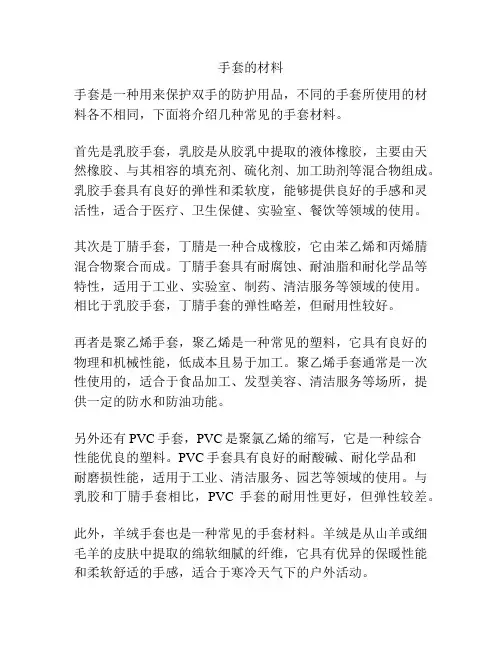 手套的材料

手套是一种用来保护双手的防护用品，不同的手套所使用的材料各不相同，下面将介绍几种常见的手套材料。

首先是乳胶手套，乳胶是从胶乳中提取的液体橡胶，主要由天然橡胶、与其相容的填充剂、硫化剂、加工助剂等混合物组成。乳胶手套具有良好的弹性和柔软度，能够提供良好的手感和灵活性，适合于医疗、卫生保健、实验室、餐饮等领域的使用。

其次是丁腈手套，丁腈是一种合成橡胶，它由苯乙烯和丙烯腈混合物聚合而成。丁腈手套具有耐腐蚀、耐油脂和耐化学品等特性，适用于工业、实验室、制药、清洁服务等领域的使用。相比于乳胶手套，丁腈手套的弹性略差，但耐用性较好。

再者是聚乙烯手套，聚乙烯是一种常见的塑料，它具有良好的物理和机械性能，低成本且易于加工。聚乙烯手套通常是一次性使用的，适合于食品加工、发型美容、清洁服务等场所，提供一定的防水和防油功能。

另外还有 PVC 手套，PVC 是聚氯乙烯的缩写，它是一种综合性能优良的塑料。PVC 手套具有良好的耐酸碱、耐化学品和耐磨损性能，适用于工业、清洁服务、园艺等领域的使用。与乳胶和丁腈手套相比，PVC 手套的耐用性更好，但弹性较差。

此外，羊绒手套也是一种常见的手套材料。羊绒是从山羊或细毛羊的皮肤中提取的绵软细腻的纤维，它具有优异的保暖性能和柔软舒适的手感，适合于寒冷天气下的户外活动。